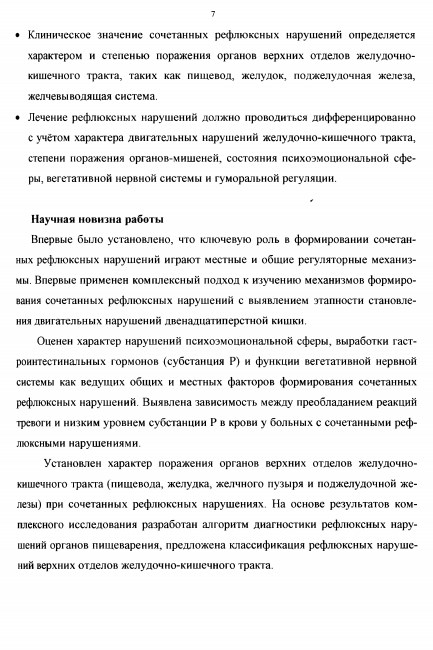 7

• Клиническое значение сочетанных рефлюксных нарушений определяется характером и степенью поражения органов верхних отделов желудочно-кишечного тракта, таких как пищевод, желудок, поджелудочная железа, желчевыводящая система.

• Лечение рефлюксных нарушений должно проводиться дифференцированно с учётом характера двигательных нарушений желудочно-кишечного тракта, степени поражения органов-мишеней, состояния психоэмоциональной сферы, вегетативной нервной системы и гуморальной регуляции.

Научная новизна работы

Впервые было установлено, что ключевую роль в формировании сочетанных рефлюксных нарушений играют местные и общие регуляторные механизмы. Впервые применен комплексный подход к изучению механизмов формирования сочетанных рефлюксных нарушений с выявлением этапности становления двигательных нарушений двенадцатиперстной кишки.

Оценен характер нарушений психоэмоциональной сферы, выработки гастроинтестинальных гормонов (субстанция Р) и функции вегетативной нервной системы как ведущих общих и местных факторов формирования сочетанных рефлюксных нарушений. Выявлена зависимость между преобладанием реакций тревоги и низким уровнем субстанции Р в крови у больных с сочетанными рефлюксными нарушениями.

Установлен характер поражения органов верхних отделов желудочно-кишечного тракта (пищевода, желудка, желчного пузыря и поджелудочной железы) при сочетанных рефлюксных нарушениях. На основе результатов комплексного исследования разработан алгоритм диагностики рефлюксных нарушений органов пищеварения, предложена классификация рефлюксных нарушений верхних отделов желудочно-кишечного тракта.